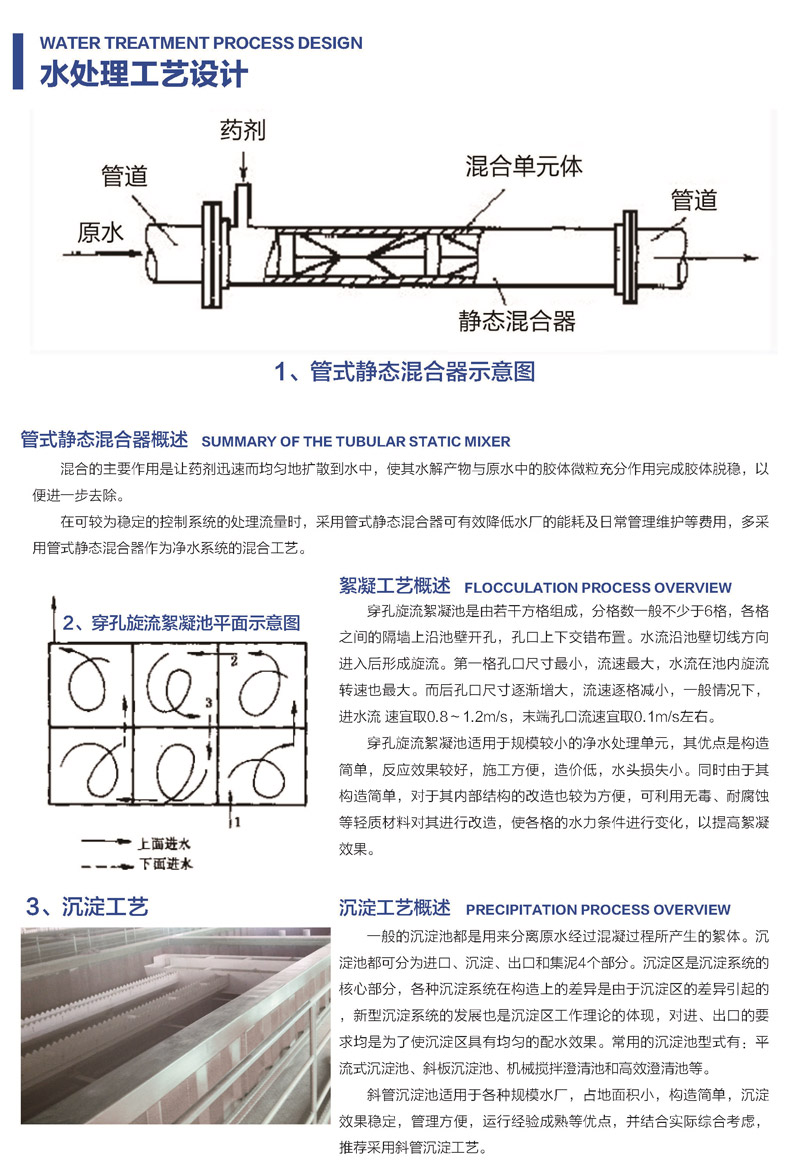 WATER TREATMENT PROCESS DESIGN
水处理工艺设计

药剂
管道
混合单元体
管道
原水
静态混合器

1、管式静态混合器示意图

管式静态混合器概述 SUMMARY OF THE TUBULAR STATIC MIXER

混合的主要作用是让药剂迅速而均匀地扩散到水中，使其水解产物与原水中的胶体微粒充分作用完成胶体脱稳，以便进一步去除。

在可较为稳定的控制系统的处理流量时，采用管式静态混合器可有效降低水厂的能耗及日常管理维护等费用，多采用管式静态混合器作为净水系统的混合工艺。

2、穿孔旋流絮凝池平面示意图

2
3
1
上面进水
下面进水

絮凝工艺概述 FLOCCULATION PROCESS OVERVIEW

穿孔旋流絮凝池是由若干方格组成，分格数一般不少于6格，各格之间的隔墙上沿池壁开孔，孔口上下交错布置。水流沿池壁切线方向进入后形成旋流。第一格孔口尺寸最小，流速最大，水流在池内旋流转速也最大。而后孔口尺寸逐渐增大，流速逐格减小，一般情况下，进水流 速宜取0.8～1.2m/s，末端孔口流速宜取0.1m/s左右。

穿孔旋流絮凝池适用于规模较小的净水处理单元，其优点是构造简单，反应效果较好，施工方便，造价低，水头损失小。同时由于其构造简单，对于其内部结构的改造也较为方便，可利用无毒、耐腐蚀等轻质材料对其进行改造，使各格的水力条件进行变化，以提高絮凝效果。

3、沉淀工艺

沉淀工艺概述 PRECIPITATION PROCESS OVERVIEW

一般的沉淀池都是用来分离原水经过混凝过程所产生的絮体。沉淀池都可分为进口、沉淀、出口和集泥4个部分。沉淀区是沉淀系统的核心部分，各种沉淀系统在构造上的差异是由于沉淀区的差异引起的，新型沉淀系统的发展也是沉淀区工作理论的体现，对进、出口的要求均是为了使沉淀区具有均匀的配水效果。常用的沉淀池型式有：平流式沉淀池、斜板沉淀池、机械搅拌澄清池和高效澄清池等。

斜管沉淀池适用于各种规模水厂，占地面积小，构造简单，沉淀效果稳定，管理方便，运行经验成熟等优点，并结合实际综合考虑，推荐采用斜管沉淀工艺。